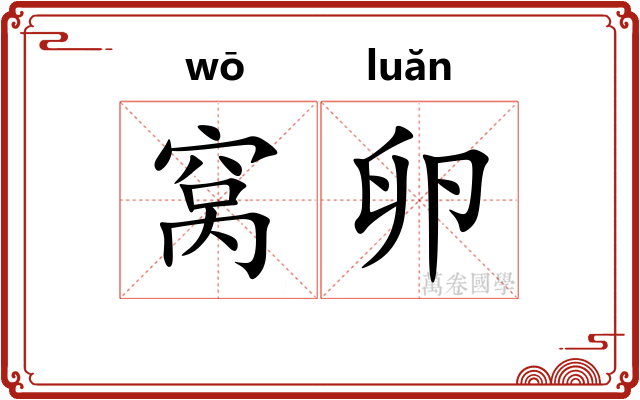 wō luǎn
窝卵
萬卷國學